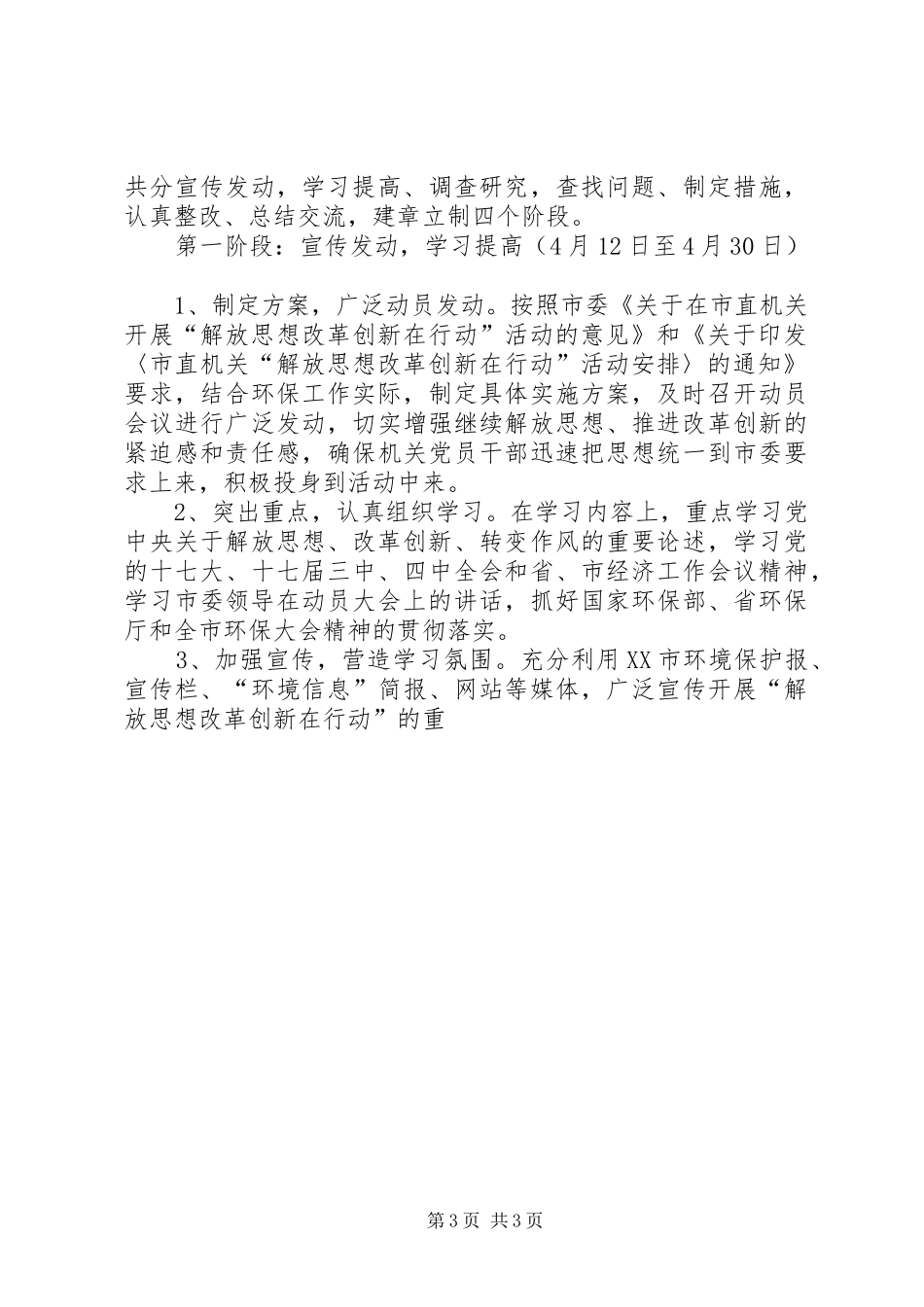 共分宣传发动，学习提高、调查研究，查找问题、制定措施，认真整改、总结交流，建章立制四个阶段。

第一阶段：宣传发动，学习提高（4月12日至4月30日）

1、制定方案，广泛动员发动。按照市委《关于在市直机关开展“解放思想改革创新在行动”活动的意见》和《关于印发〈市直机关“解放思想改革创新在行动”活动安排〉的通知》要求，结合环保工作实际，制定具体实施方案，及时召开动员会议进行广泛发动，切实增强继续解放思想、推进改革创新的紧迫感和责任感，确保机关党员干部迅速把思想统一到市委要求上来，积极投身到活动中来。

2、突出重点，认真组织学习。在学习内容上，重点学习党中央关于解放思想、改革创新、转变作风的重要论述，学习党的十七大、十七届三中、四中全会和省、市经济工作会议精神，学习市委领导在动员大会上的讲话，抓好国家环保部、省环保厅和全市环保大会精神的贯彻落实。

3、加强宣传，营造学习氛围。充分利用XX市环境保护报、宣传栏、“环境信息”简报、网站等媒体，广泛宣传开展“解放思想改革创新在行动”的重

第3页 共3页